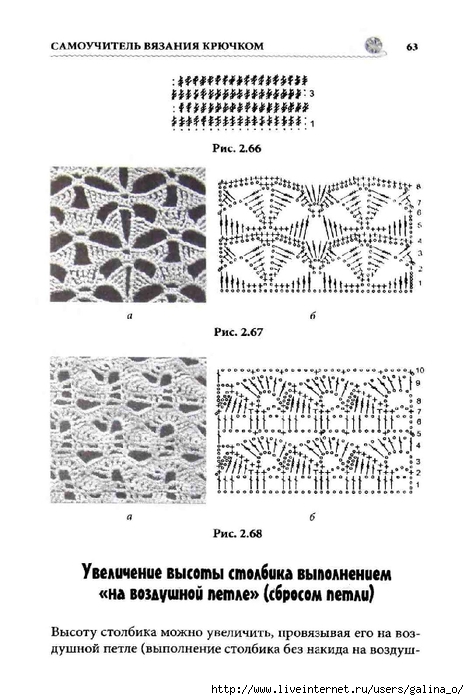 САМОУЧИТЕЛЬ ВЯЗАНИЯ КРЮЧКОМ 63

3
1

Рис. 2.66

8
7
6
5
4
3
2
1

а б

Рис. 2.67

10
9
8
7
6
5
4
3
2
1

а б

Рис. 2.68

Увеличение высоты столбика выполнением «на воздушной петле» (сбросом петли)

Высоту столбика можно увеличить, провязывая его на воздушной петле (выполнение столбика без накида на воздуш-

http://www.liveinternet.ru/users/galina_o/